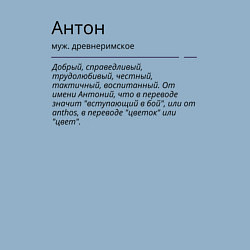 Антон

муж. древнеримское

Добрый, справедливый, трудолюбивый, честный, тактичный, воспитанный. От имени Антоний, что в переводе значит "вступающий в бой", или от anthos, в переводе "цветок" или "цвет".